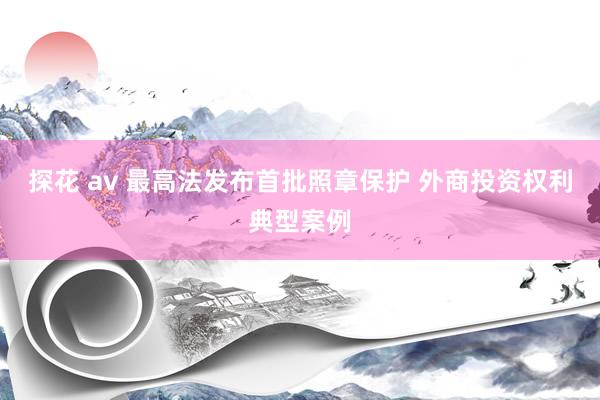 探花 av 最高法发布首批照章保护 外商投资权利典型案例